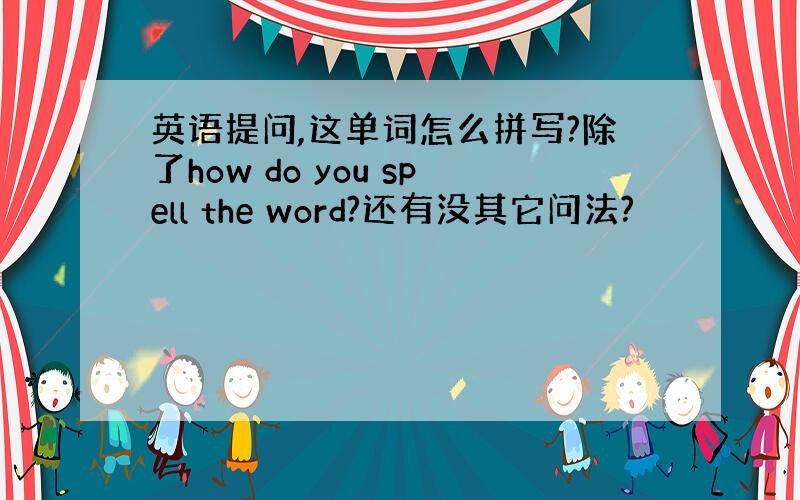 英语提问,这单词怎么拼写?除了how do you spell the word?还有没其它问法?